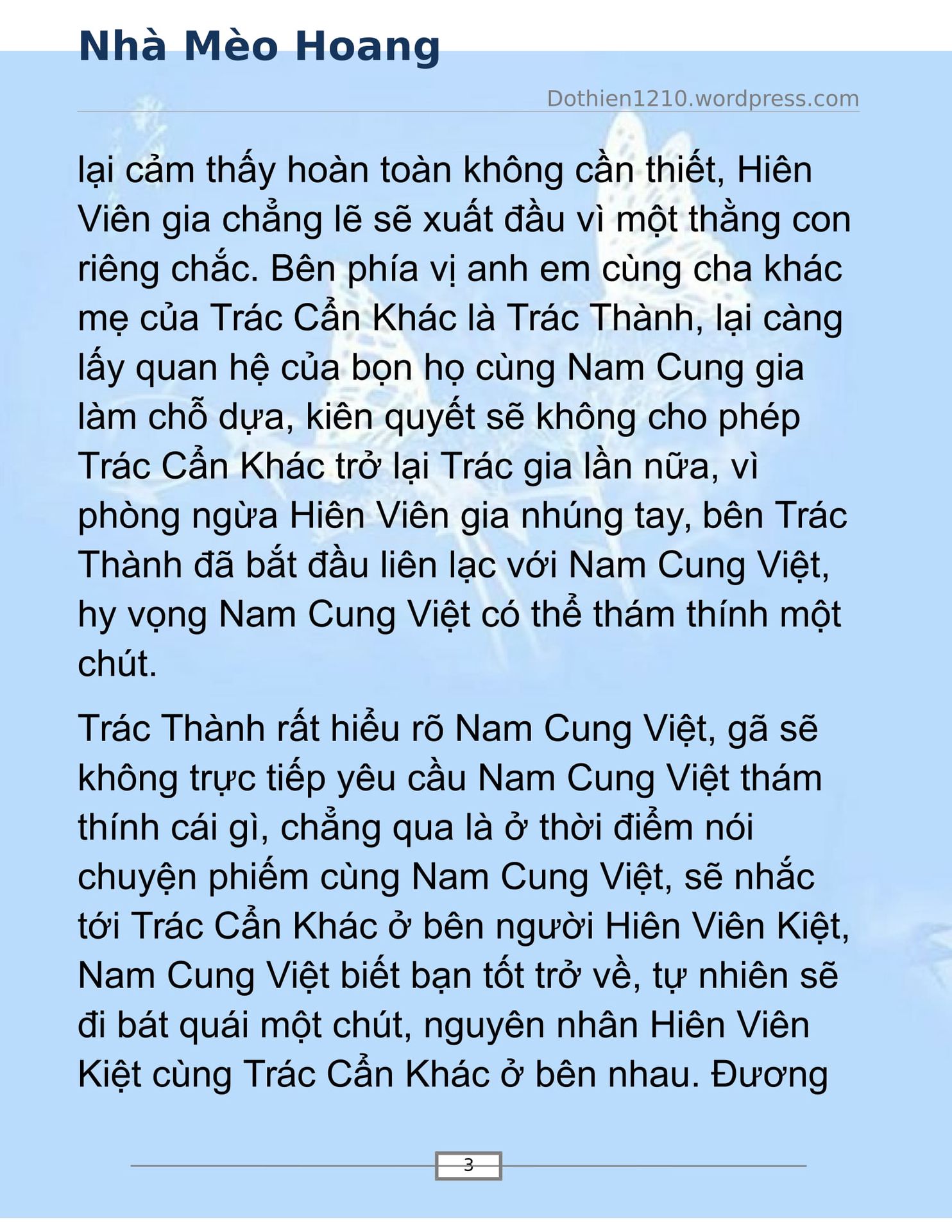 Nhà Mèo Hoang

Dothien1210.wordpress.com

lại cảm thấy hoàn toàn không cần thiết, Hiên Viên gia chẳng lẽ sẽ xuất đầu vì một thằng con riêng chắc. Bên phía vị anh em cùng cha khác mẹ của Trác Cẩn Khác là Trác Thành, lại càng lấy quan hệ của bọn họ cùng Nam Cung gia làm chỗ dựa, kiên quyết sẽ không cho phép Trác Cẩn Khác trở lại Trác gia lần nữa, vì phòng ngừa Hiên Viên gia nhúng tay, bên Trác Thành đã bắt đầu liên lạc với Nam Cung Việt, hy vọng Nam Cung Việt có thể thám thính một chút.

Trác Thành rất hiểu rõ Nam Cung Việt, gã sẽ không trực tiếp yêu cầu Nam Cung Việt thám thính cái gì, chẳng qua là ở thời điểm nói chuyện phiếm cùng Nam Cung Việt, sẽ nhắc tới Trác Cẩn Khác ở bên người Hiên Viên Kiệt, Nam Cung Việt biết bạn tốt trở về, tự nhiên sẽ đi bát quái một chút, nguyên nhân Hiên Viên Kiệt cùng Trác Cẩn Khác ở bên nhau. Đương

3